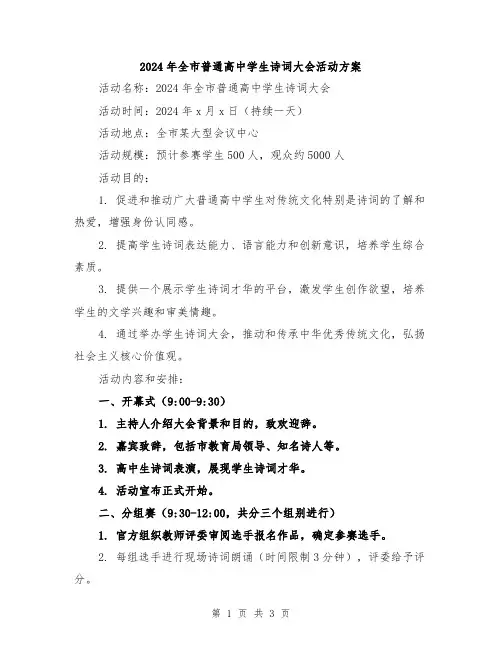 2024年全市普通高中学生诗词大会活动方案

活动名称：2024年全市普通高中学生诗词大会

活动时间：2024年x月x日（持续一天）

活动地点：全市某大型会议中心

活动规模：预计参赛学生500人，观众约5000人

活动目的：

1. 促进和推动广大普通高中学生对传统文化特别是诗词的了解和热爱，增强身份认同感。

2. 提高学生诗词表达能力、语言能力和创新意识，培养学生综合素质。

3. 提供一个展示学生诗词才华的平台，激发学生创作欲望，培养学生的文学兴趣和审美情趣。

4. 通过举办学生诗词大会，推动和传承中华优秀传统文化，弘扬社会主义核心价值观。

活动内容和安排：

一、开幕式（9:00-9:30）

1. 主持人介绍大会背景和目的，致欢迎辞。

2. 嘉宾致辞，包括市教育局领导、知名诗人等。

3. 高中生诗词表演，展现学生诗词才华。

4. 活动宣布正式开始。

二、分组赛（9:30-12:00，共分三个组别进行）

1. 官方组织教师评委审阅选手报名作品，确定参赛选手。

2. 每组选手进行现场诗词朗诵（时间限制3分钟），评委给予评分。

第 1 页 共 3 页